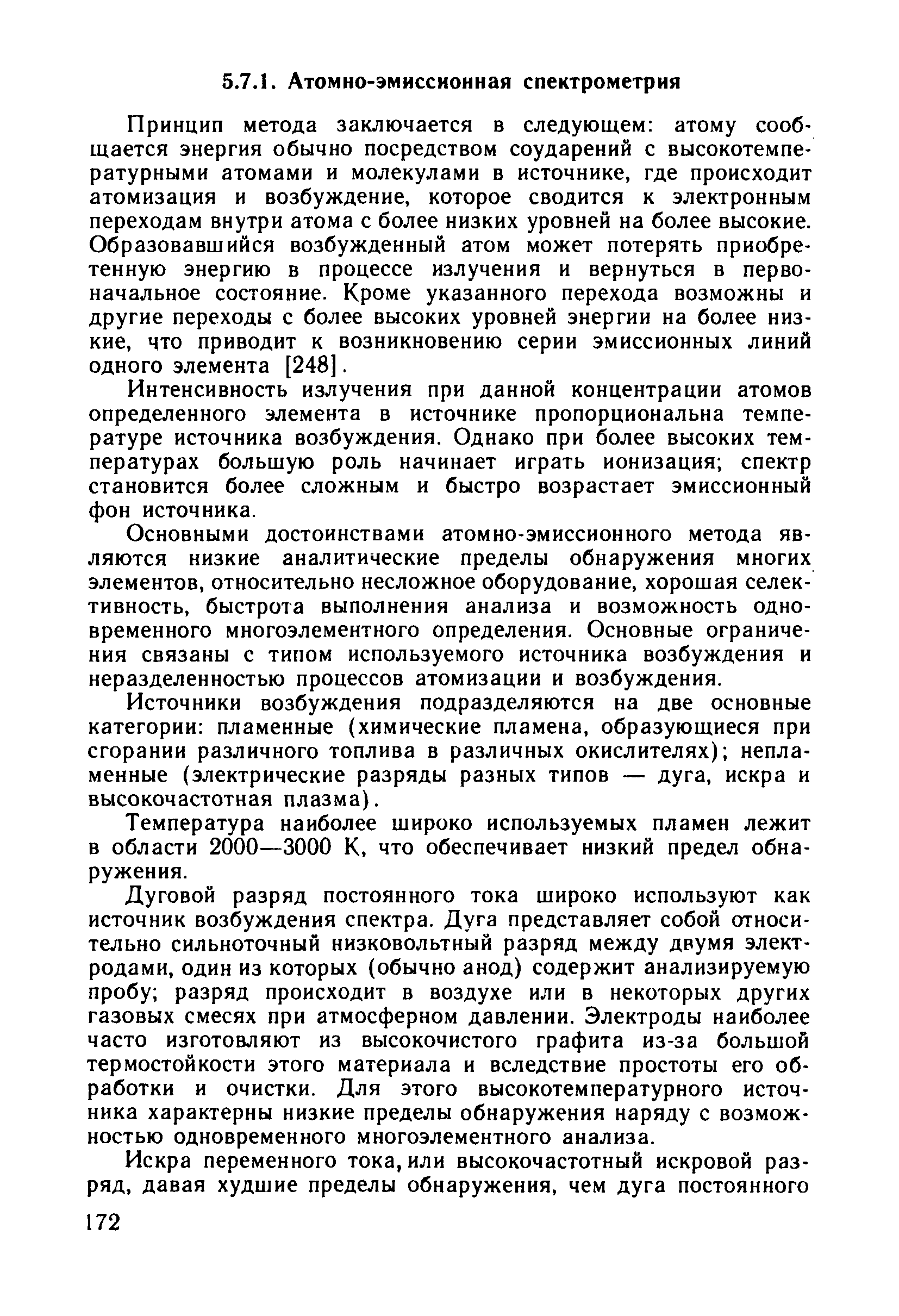 5.7.1. Атомно-эмиссионная спектрометрия

Принцип метода заключается в следующем: атому сообщается энергия обычно посредством соударений с высокотемпературными атомами и молекулами в источнике, где происходит атомизация и возбуждение, которое сводится к электронным переходам внутри атома с более низких уровней на более высокие. Образовавшийся возбужденный атом может потерять приобретенную энергию в процессе излучения и вернуться в первоначальное состояние. Кроме указанного перехода возможны и другие переходы с более высоких уровней энергии на более низкие, что приводит к возникновению серии эмиссионных линий одного элемента [248].

Интенсивность излучения при данной концентрации атомов определенного элемента в источнике пропорциональна температуре источника возбуждения. Однако при более высоких температурах большую роль начинает играть ионизация; спектр становится более сложным и быстро возрастает эмиссионный фон источника.

Основными достоинствами атомно-эмиссионного метода являются низкие аналитические пределы обнаружения многих элементов, относительно несложное оборудование, хорошая селективность, быстрота выполнения анализа и возможность одновременного многоэлементного определения. Основные ограничения связаны с типом используемого источника возбуждения и неразделенностью процессов атомизации и возбуждения.

Источники возбуждения подразделяются на две основные категории: пламенные (химические пламена, образующиеся при сгорании различного топлива в различных окислителях); непламенные (электрические разряды разных типов — дуга, искра и высокочастотная плазма).

Температура наиболее широко используемых пламен лежит в области 2000—3000 К, что обеспечивает низкий предел обнаружения.

Дуговой разряд постоянного тока широко используют как источник возбуждения спектра. Дуга представляет собой относительно сильноточный низковольтный разряд между двумя электродами, один из которых (обычно анод) содержит анализируемую пробу; разряд происходит в воздухе или в некоторых других газовых смесях при атмосферном давлении. Электроды наиболее часто изготовляют из высокочистого графита из-за большой термостойкости этого материала и вследствие простоты его обработки и очистки. Для этого высокотемпературного источника характерны низкие пределы обнаружения наряду с возможностью одновременного многоэлементного анализа.

Искра переменного тока, или высокочастотный искровой разряд, давая худшие пределы обнаружения, чем дуга постоянного

172